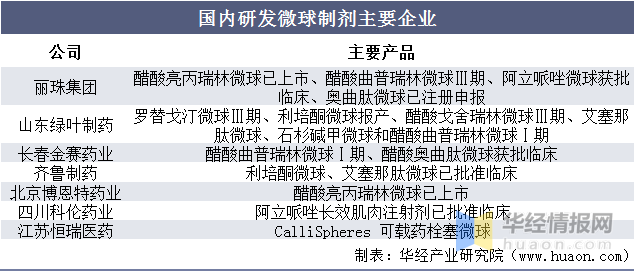 国内研发微球制剂主要企业

| 公司 | 主要产品 |
|---|---|
| 丽珠集团 | 醋酸亮丙瑞林微球已上市、醋酸曲普瑞林微球Ⅲ期、阿立哌唑微球获批临床、奥曲肽微球已注册申报 |
| 山东绿叶制药 | 罗替戈汀微球Ⅲ期、利培酮微球报产、醋酸戈舍瑞林微球Ⅲ期、艾塞那肽微球、石杉碱甲微球和醋酸曲普瑞林微球Ⅰ期 |
| 长春金赛药业 | 醋酸曲普瑞林微球Ⅰ期、醋酸奥曲肽微球获批临床 |
| 齐鲁制药 | 利培酮微球、艾塞那肽微球已批准临床 |
| 北京博恩特药业 | 醋酸亮丙瑞林微球已上市 |
| 四川科伦药业 | 阿立哌唑长效肌肉注射剂已批准临床 |
| 江苏恒瑞医药 | CalliSpheres 可载药栓塞微球 |

华经情报网
huaon.com

制表：华经产业研究院（www.huaon.com）